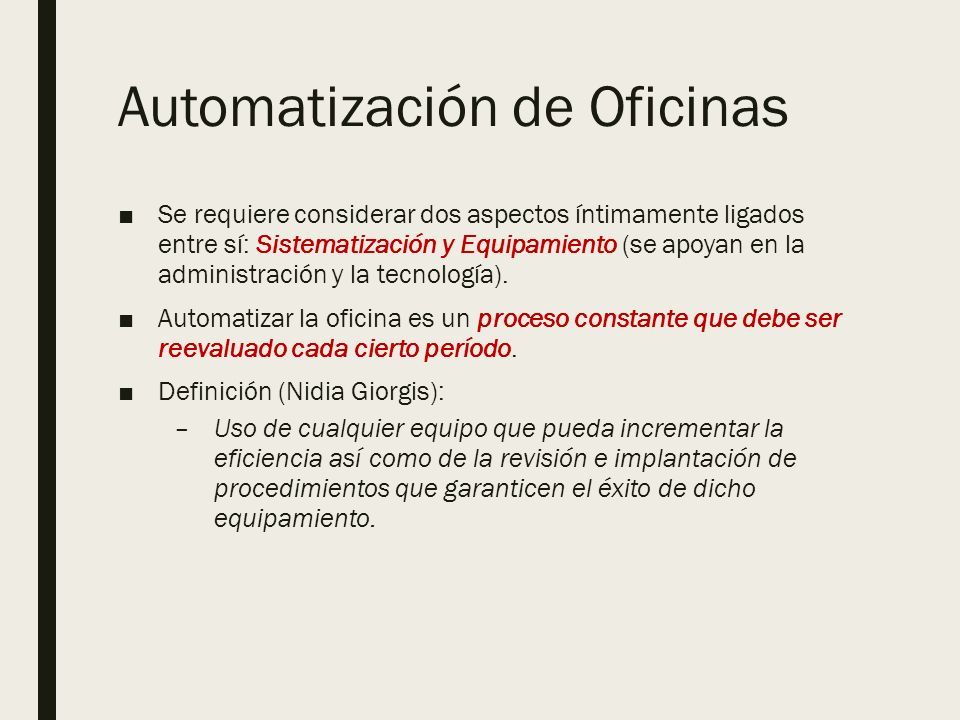 Automatización de Oficinas

■ Se requiere considerar dos aspectos íntimamente ligados entre sí: Sistematización y Equipamiento (se apoyan en la administración y la tecnología).

■ Automatizar la oficina es un proceso constante que debe ser reevaluado cada cierto período.

■ Definición (Nidia Giorgis):

– Uso de cualquier equipo que pueda incrementar la eficiencia así como de la revisión e implantación de procedimientos que garanticen el éxito de dicho equipamiento.